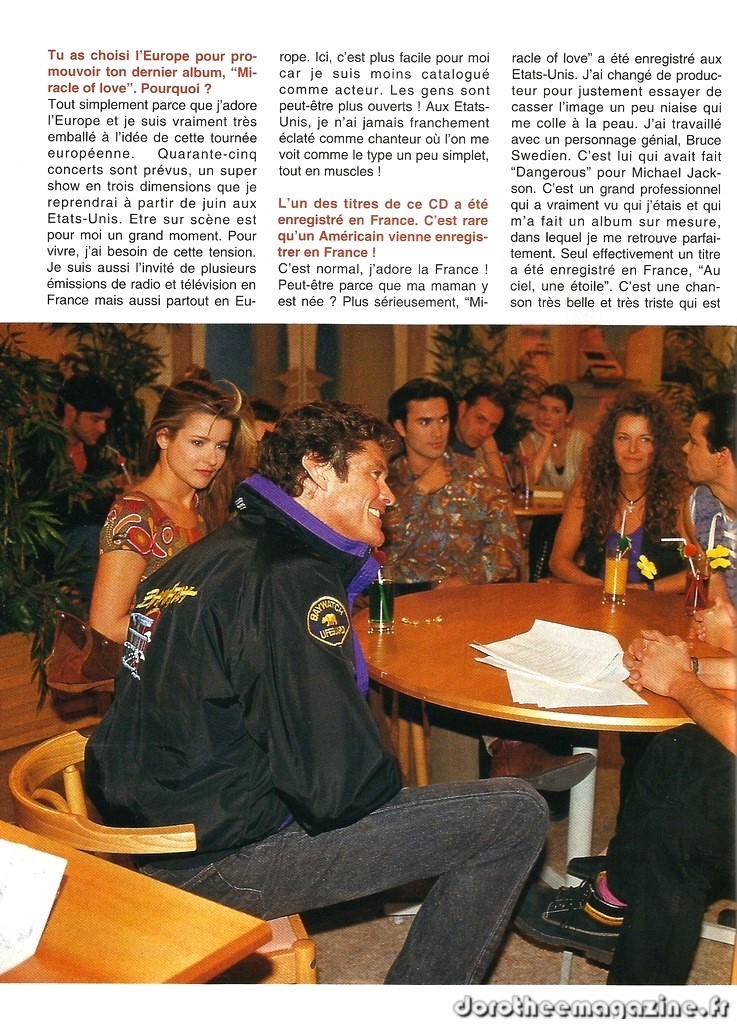 Tu as choisi l'Europe pour promouvoir ton dernier album, "Miracle of love". Pourquoi ?

Tout simplement parce que j'adore l'Europe et je suis vraiment très emballé à l'idée de cette tournée européenne. Quarante-cinq concerts sont prévus, un super show en trois dimensions que je reprendrai à partir de juin aux Etats-Unis. Etre sur scène est pour moi un grand moment. Pour vivre, j'ai besoin de cette tension. Je suis aussi l'invité de plusieurs émissions de radio et télévision en France mais aussi partout en Europe. Ici, c'est plus facile pour moi car je suis moins catalogué comme acteur. Les gens sont peut-être plus ouverts ! Aux Etats-Unis, je n'ai jamais franchement éclaté comme chanteur où l'on me voit comme le type un peu simplet, tout en muscles !

L'un des titres de ce CD a été enregistré en France. C'est rare qu'un Américain vienne enregistrer en France !

C'est normal, j'adore la France ! Peut-être parce que ma maman y est née ? Plus sérieusement, "Miracle of love" a été enregistré aux Etats-Unis. J'ai changé de producteur pour justement essayer de casser l'image un peu niaise qui me colle à la peau. J'ai travaillé avec un personnage génial, Bruce Swedien. C'est lui qui avait fait "Dangerous" pour Michael Jackson. C'est un grand professionnel qui a vraiment vu qui j'étais et qui m'a fait un album sur mesure, dans lequel je me retrouve parfaitement. Seul effectivement un titre a été enregistré en France, "Au ciel, une étoile". C'est une chanson très belle et très triste qui est

dorotheemagazine.fr